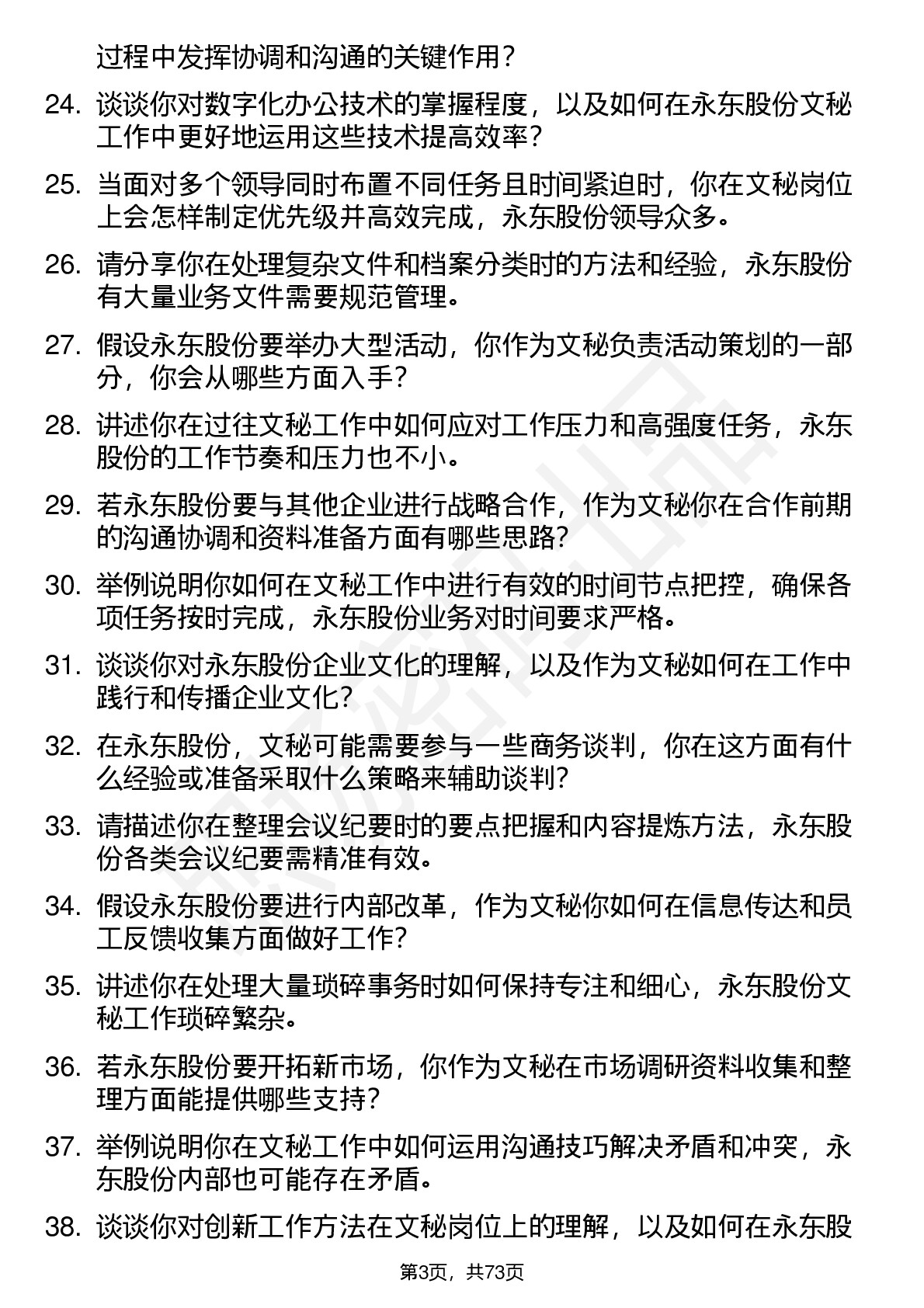 过程中发挥协调和沟通的关键作用？

24. 谈谈你对数字化办公技术的掌握程度，以及如何在永东股份文秘工作中更好地运用这些技术提高效率？

25. 当面对多个领导同时布置不同任务且时间紧迫时，你在文秘岗位上会怎样制定优先级并高效完成，永东股份领导众多。

26. 请分享你在处理复杂文件和档案分类时的方法和经验，永东股份有大量业务文件需要规范管理。

27. 假设永东股份要举办大型活动，你作为文秘负责活动策划的一部分，你会从哪些方面入手？

28. 讲述你在过往文秘工作中如何应对工作压力和高强度任务，永东股份的工作节奏和压力也不小。

29. 若永东股份要与其他企业进行战略合作，作为文秘你在合作前期的沟通协调和资料准备方面有哪些思路？

30. 举例说明你如何在文秘工作中进行有效的时间节点把控，确保各项任务按时完成，永东股份业务对时间要求严格。

31. 谈谈你对永东股份企业文化的理解，以及作为文秘如何在工作中践行和传播企业文化？

32. 在永东股份，文秘可能需要参与一些商务谈判，你在这方面有什么经验或准备采取什么策略来辅助谈判？

33. 请描述你在整理会议纪要时的要点把握和内容提炼方法，永东股份各类会议纪要需精准有效。

34. 假设永东股份要进行内部改革，作为文秘你如何在信息传达和员工反馈收集方面做好工作？

35. 讲述你在处理大量琐碎事务时如何保持专注和细心，永东股份文秘工作琐碎繁杂。

36. 若永东股份要开拓新市场，你作为文秘在市场调研资料收集和整理方面能提供哪些支持？

37. 举例说明你在文秘工作中如何运用沟通技巧解决矛盾和冲突，永东股份内部也可能存在矛盾。

38. 谈谈你对创新工作方法在文秘岗位上的理解，以及如何在永东股

第3页，共73页